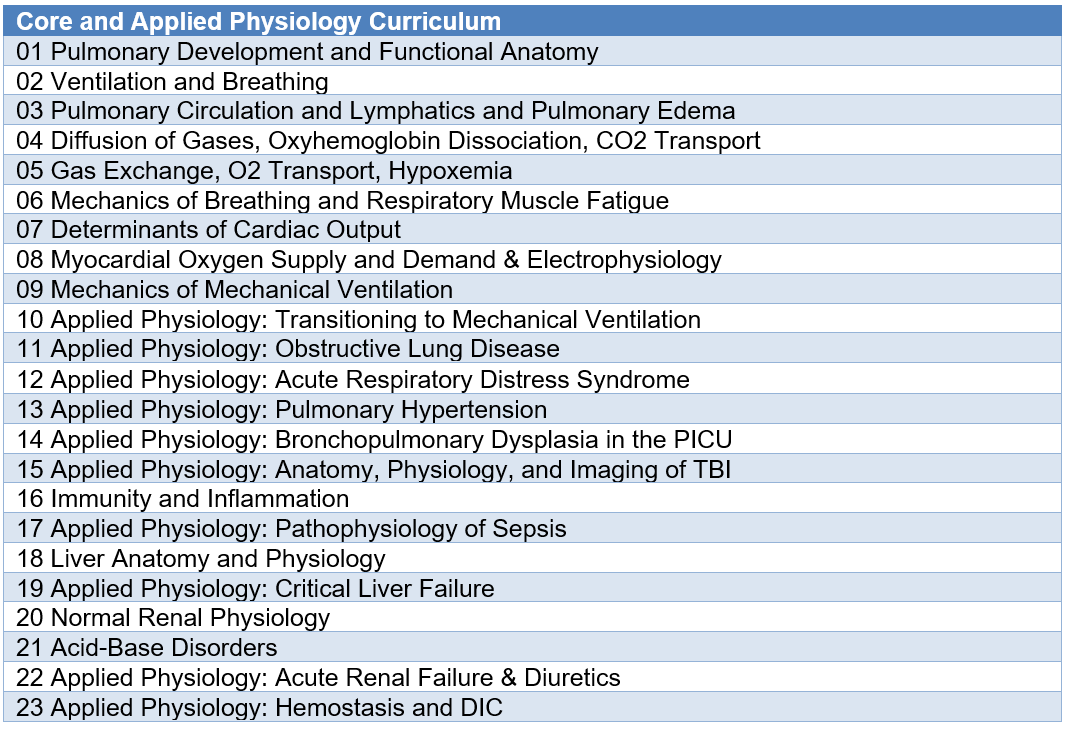 | Core and Applied Physiology Curriculum |
|---|
| 01 Pulmonary Development and Functional Anatomy |
| 02 Ventilation and Breathing |
| 03 Pulmonary Circulation and Lymphatics and Pulmonary Edema |
| 04 Diffusion of Gases, Oxyhemoglobin Dissociation, CO2 Transport |
| 05 Gas Exchange, O2 Transport, Hypoxemia |
| 06 Mechanics of Breathing and Respiratory Muscle Fatigue |
| 07 Determinants of Cardiac Output |
| 08 Myocardial Oxygen Supply and Demand & Electrophysiology |
| 09 Mechanics of Mechanical Ventilation |
| 10 Applied Physiology: Transitioning to Mechanical Ventilation |
| 11 Applied Physiology: Obstructive Lung Disease |
| 12 Applied Physiology: Acute Respiratory Distress Syndrome |
| 13 Applied Physiology: Pulmonary Hypertension |
| 14 Applied Physiology: Bronchopulmonary Dysplasia in the PICU |
| 15 Applied Physiology: Anatomy, Physiology, and Imaging of TBI |
| 16 Immunity and Inflammation |
| 17 Applied Physiology: Pathophysiology of Sepsis |
| 18 Liver Anatomy and Physiology |
| 19 Applied Physiology: Critical Liver Failure |
| 20 Normal Renal Physiology |
| 21 Acid-Base Disorders |
| 22 Applied Physiology: Acute Renal Failure & Diuretics |
| 23 Applied Physiology: Hemostasis and DIC |